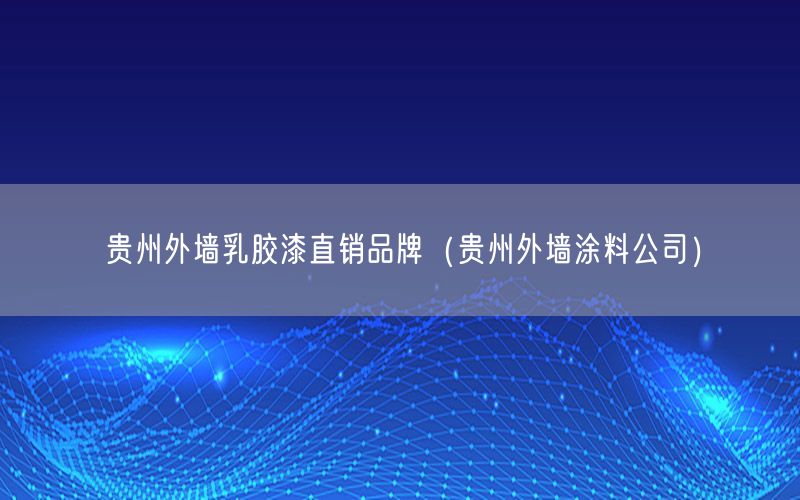 贵州外墙乳胶漆直销品牌（贵州外墙涂料公司)